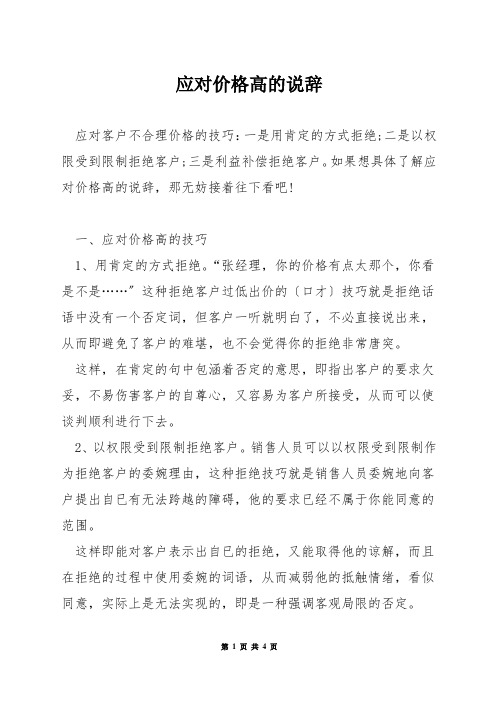 应对价格高的说辞

应对客户不合理价格的技巧：一是用肯定的方式拒绝；二是以权限受到限制拒绝客户；三是利益补偿拒绝客户。如果想具体了解应对价格高的说辞，那无妨接着往下看吧！

一、应对价格高的技巧

1、用肯定的方式拒绝。“张经理，你的价格有点太那个，你看是不是……”这种拒绝客户过低出价的〔口才〕技巧就是拒绝话语中没有一个否定词，但客户一听就明白了，不必直接说出来，从而即避免了客户的难堪，也不会觉得你的拒绝非常唐突。

这样，在肯定的句中包涵着否定的意思，即指出客户的要求欠妥，不易伤害客户的自尊心，又容易为客户所接受，从而可以使谈判顺利进行下去。

2、以权限受到限制拒绝客户。销售人员可以以权限受到限制作为拒绝客户的委婉理由，这种拒绝技巧就是销售人员委婉地向客户提出自已有无法跨越的障碍，他的要求已经不属于你能同意的范围。

这样即能对客户表示出自已的拒绝，又能取得他的谅解，而且在拒绝的过程中使用委婉的词语，从而减弱他的抵触情绪，看似同意，实际上是无法实现的，即是一种强调客观局限的否定。

第 1 页 共 4 页